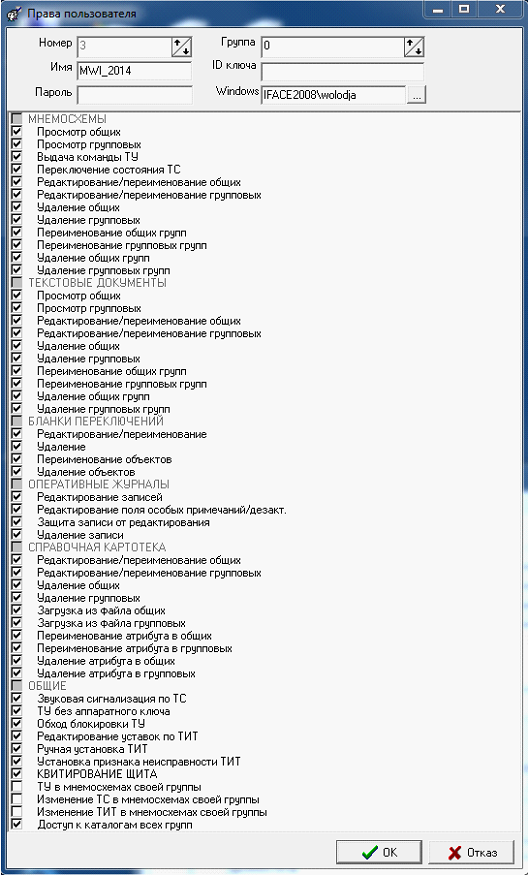 Права пользователя

Номер 3
Имя MWI_2014
Пароль
Группа 0
ID ключа
Windows IFACE2008\wolodja ...

МНЕМОСХЕМЫ
Просмотр общих
Просмотр групповых
Выдача команды ТУ
Переключение состояния ТС
Редактирование/переименование общих
Редактирование/переименование групповых
Удаление общих
Удаление групповых
Переименование общих групп
Переименование групповых групп
Удаление общих групп
Удаление групповых групп
ТЕКСТОВЫЕ ДОКУМЕНТЫ
Просмотр общих
Просмотр групповых
Редактирование/переименование общих
Редактирование/переименование групповых
Удаление общих
Удаление групповых
Переименование общих групп
Переименование групповых групп
Удаление общих групп
Удаление групповых групп
БЛАНКИ ПЕРЕКЛЮЧЕНИЙ
Редактирование/переименование
Удаление
Переименование объектов
Удаление объектов
ОПЕРАТИВНЫЕ ЖУРНАЛЫ
Редактирование записей
Редактирование поля особых примечаний/дезакт.
Защита записи от редактирования
Удаление записи
СПРАВОЧНАЯ КАРТОТЕКА
Редактирование/переименование общих
Редактирование/переименование групповых
Удаление общих
Удаление групповых
Загрузка из файла общих
Загрузка из файла групповых
Переименование атрибута в общих
Переименование атрибута в групповых
Удаление атрибута в общих
Удаление атрибута в групповых
ОБЩИЕ
Звуковая сигнализация по ТС
ТУ без аппаратного ключа
Обход блокировки ТУ
Редактирование уставок по ТИТ
Ручная установка ТИТ
Установка признака неисправности ТИТ
КВИТИРОВАНИЕ ЩИТА
ТУ в мнемосхемах своей группы
Изменение ТС в мнемосхемах своей группы
Изменение ТИТ в мнемосхемах своей группы
Доступ к каталогам всех групп

OK
Отказ